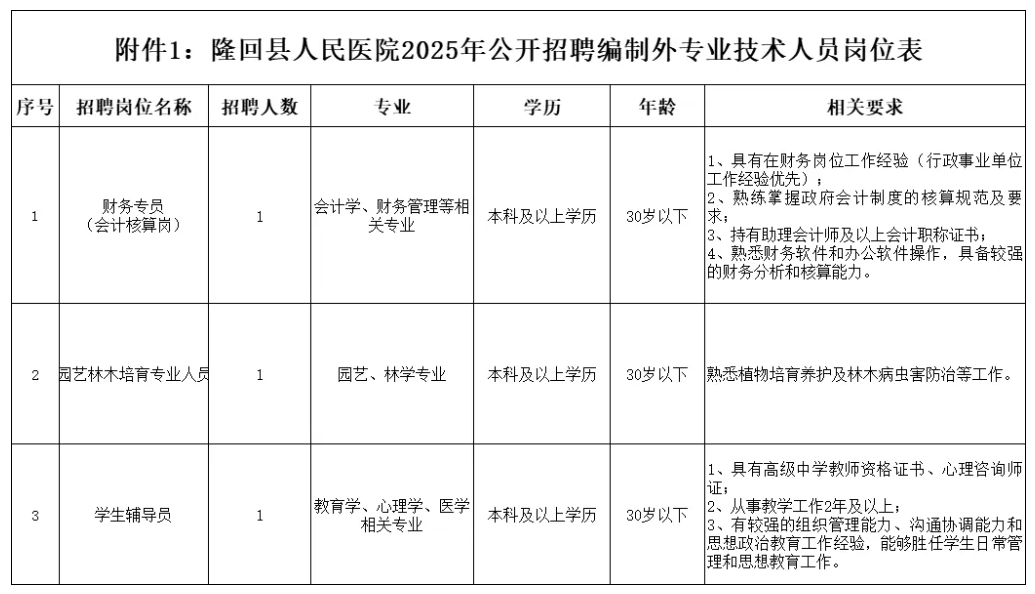 附件1：隆回县人民医院2025年公开招聘编制外专业技术人员岗位表

| 序号 | 招聘岗位名称 | 招聘人数 | 专业 | 学历 | 年龄 | 相关要求 |
|---|---|---|---|---|---|---|
| 1 | 财务专员（会计核算岗） | 1 | 会计学、财务管理等相关专业 | 本科及以上学历 | 30岁以下 | 1、具有在财务岗位工作经验（行政事业单位工作经验优先）；2、熟练掌握政府会计制度的核算规范及要求；3、持有助理会计师及以上会计职称证书；4、熟悉财务软件和办公软件操作，具备较强的财务分析和核算能力。 |
| 2 | 园艺林木培育专业人员 | 1 | 园艺、林学专业 | 本科及以上学历 | 30岁以下 | 熟悉植物培育养护及林木病虫害防治等工作。 |
| 3 | 学生辅导员 | 1 | 教育学、心理学、医学相关专业 | 本科及以上学历 | 30岁以下 | 1、具有高级中学教师资格证书、心理咨询师证；2、从事教学工作2年及以上；3、有较强的组织管理能力、沟通协调能力和思想政治教育工作经验，能够胜任学生日常管理和思想教育工作。 |